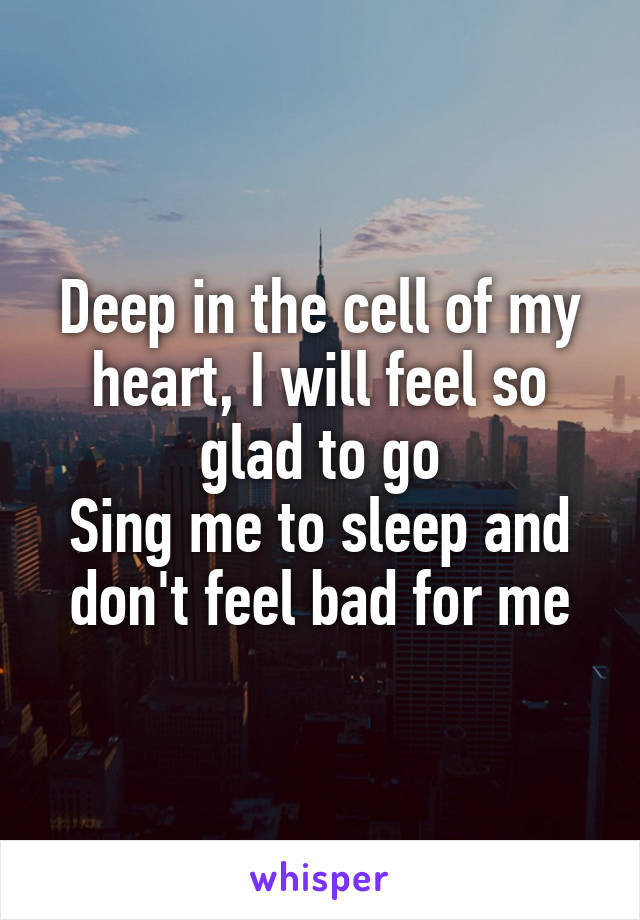 Deep in the cell of my heart, I will feel so glad to go
Sing me to sleep and don't feel bad for me

whisper